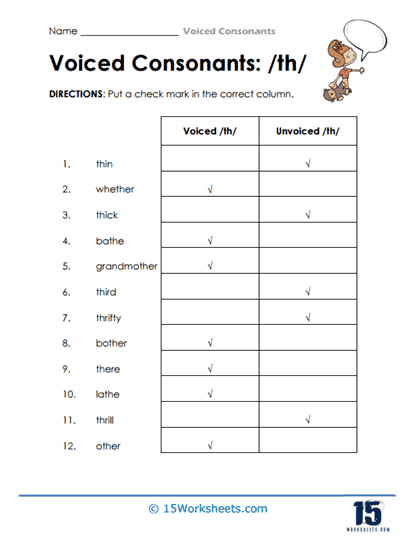 Name ____________________ Voiced Consonants

Voiced Consonants: /th/

DIRECTIONS: Put a check mark in the correct column.

| | | Voiced /th/ | Unvoiced /th/ |
|---|---|---|---|
| 1. | thin | | √ |
| 2. | whether | √ | |
| 3. | thick | | √ |
| 4. | bathe | √ | |
| 5. | grandmother | √ | |
| 6. | third | | √ |
| 7. | thrifty | | √ |
| 8. | bother | √ | |
| 9. | there | √ | |
| 10. | lathe | √ | |
| 11. | thrill | | √ |
| 12. | other | √ | |

© 15Worksheets.com

15
WORKSHEETS.COM